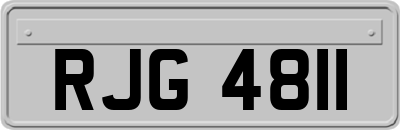 RJG 4811